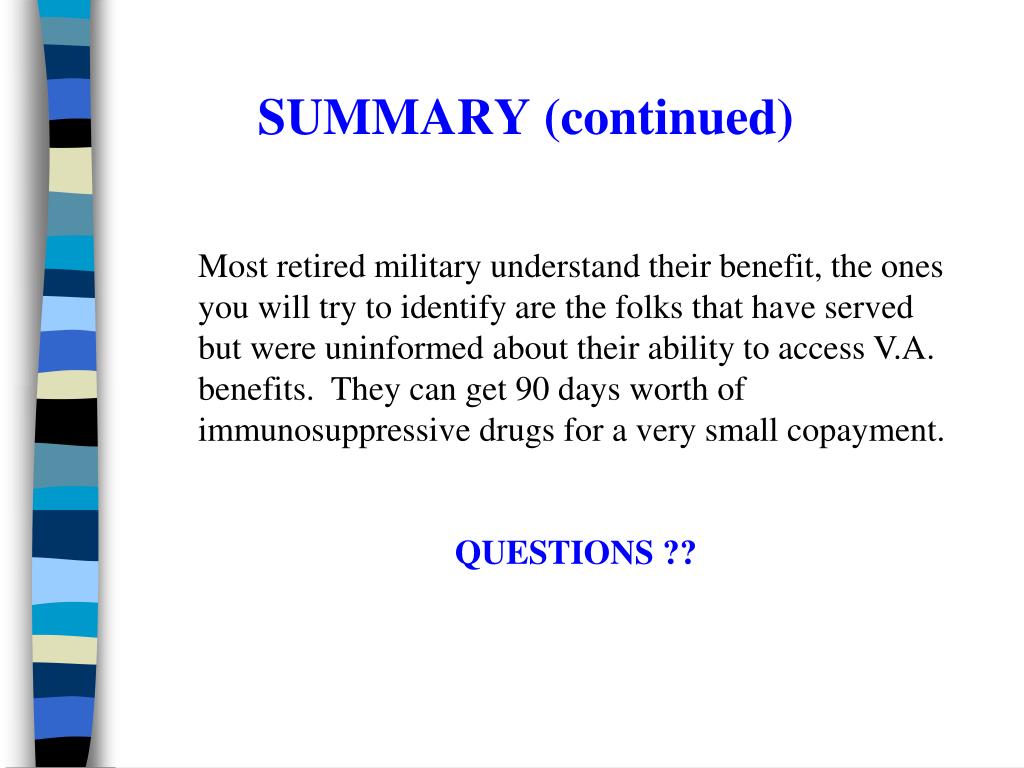 SUMMARY (continued)

Most retired military understand their benefit, the ones you will try to identify are the folks that have served but were uninformed about their ability to access V.A. benefits.  They can get 90 days worth of immunosuppressive drugs for a very small copayment.

QUESTIONS ??